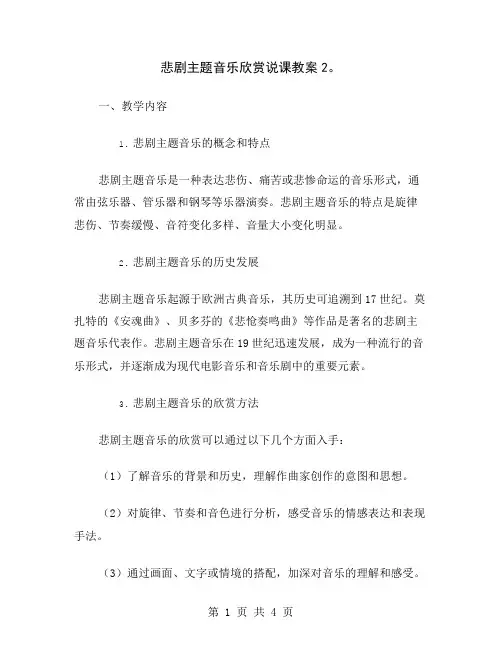 悲剧主题音乐欣赏说课教案 2。

一、教学内容

1. 悲剧主题音乐的概念和特点

悲剧主题音乐是一种表达悲伤、痛苦或悲惨命运的音乐形式，通常由弦乐器、管乐器和钢琴等乐器演奏。悲剧主题音乐的特点是旋律悲伤、节奏缓慢、音符变化多样、音量大小变化明显。

2. 悲剧主题音乐的历史发展

悲剧主题音乐起源于欧洲古典音乐，其历史可追溯到 17 世纪。莫扎特的《安魂曲》、贝多芬的《悲怆奏鸣曲》等作品是著名的悲剧主题音乐代表作。悲剧主题音乐在 19 世纪迅速发展，成为一种流行的音乐形式，并逐渐成为现代电影音乐和音乐剧中的重要元素。

3. 悲剧主题音乐的欣赏方法

悲剧主题音乐的欣赏可以通过以下几个方面入手：

（1）了解音乐的背景和历史，理解作曲家创作的意图和思想。

（2）对旋律、节奏和音色进行分析，感受音乐的情感表达和表现手法。

（3）通过画面、文字或情境的搭配，加深对音乐的理解和感受。

第 1 页 共 4 页